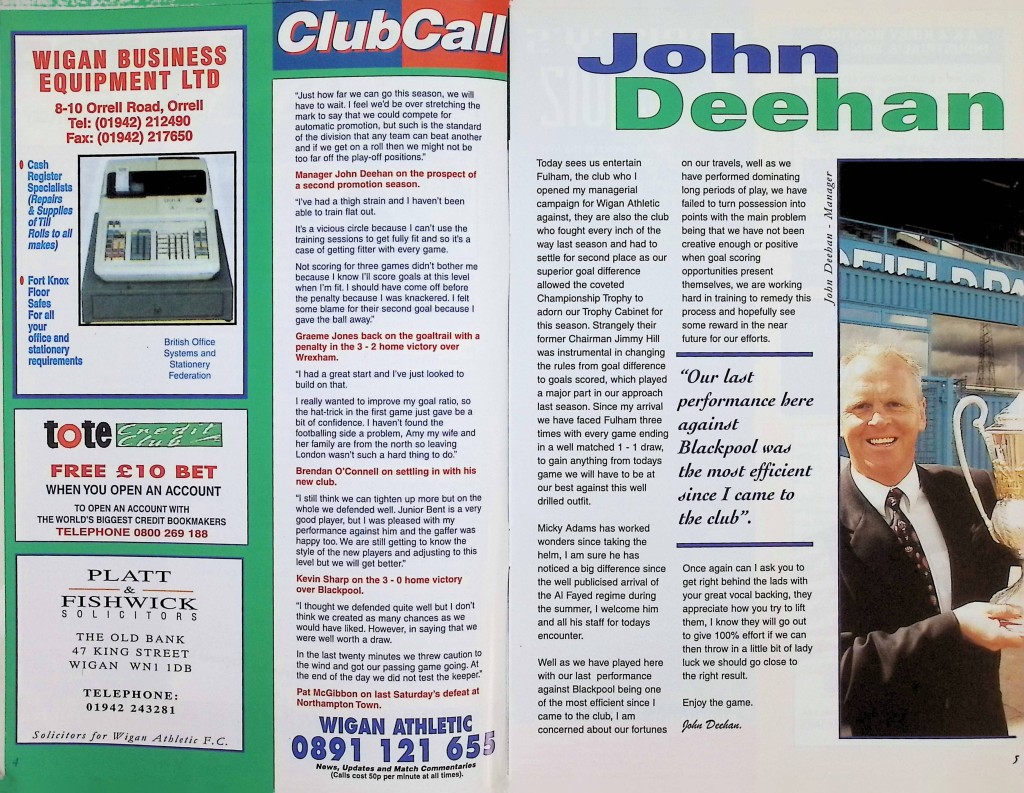 WIGAN BUSINESS EQUIPMENT LTD

8-10 Orrell Road, Orrell
Tel: (01942) 212490
Fax: (01942) 217650

Cash Register Specialists (Repairs & Supplies of Till Rolls to all makes)

Fort Knox Floor Safes For all your office and stationery requirements

British Office Systems and Stationery Federation

tote Credit Club

FREE £10 BET
WHEN YOU OPEN AN ACCOUNT
TO OPEN AN ACCOUNT WITH THE WORLD'S BIGGEST CREDIT BOOKMAKERS
TELEPHONE 0800 269 188

PLATT & FISHWICK
SOLICITORS

THE OLD BANK
47 KING STREET
WIGAN WN1 1DB

TELEPHONE:
01942 243281

Solicitors for Wigan Athletic F.C.

4

ClubCall

"Just how far we can go this season, we will have to wait. I feel we'd be over stretching the mark to say that we could compete for automatic promotion, but such is the standard of the division that any team can beat another and if we get on a roll then we might not be too far off the play-off positions."

Manager John Deehan on the prospect of a second promotion season.

"I've had a thigh strain and I haven't been able to train flat out.

It's a vicious circle because I can't use the training sessions to get fully fit and so it's a case of getting fitter with every game.

Not scoring for three games didn't bother me because I know I'll score goals at this level when I'm fit. I should have come off before the penalty because I was knackered. I felt some blame for their second goal because I gave the ball away."

Graeme Jones back on the goaltrail with a penalty in the 3 - 2 home victory over Wrexham.

"I had a great start and I've just looked to build on that.

I really wanted to improve my goal ratio, so the hat-trick in the first game just gave be a bit of confidence. I haven't found the footballing side a problem, Amy my wife and her family are from the north so leaving London wasn't such a hard thing to do."

Brendan O'Connell on settling in with his new club.

"I still think we can tighten up more but on the whole we defended well. Junior Bent is a very good player, but I was pleased with my performance against him and the gaffer was happy too. We are still getting to know the style of the new players and adjusting to this level but we will get better."

Kevin Sharp on the 3 - 0 home victory over Blackpool.

"I thought we defended quite well but I don't think we created as many chances as we would have liked. However, in saying that we were well worth a draw.

In the last twenty minutes we threw caution to the wind and got our passing game going. At the end of the day we did not test the keeper."

Pat McGibbon on last Saturday's defeat at Northampton Town.

WIGAN ATHLETIC
0891 121 655
News, Updates and Match Commentaries
(Calls cost 50p per minute at all times).

John Deehan

Today sees us entertain Fulham, the club who I opened my managerial campaign for Wigan Athletic against, they are also the club who fought every inch of the way last season and had to settle for second place as our superior goal difference allowed the coveted Championship Trophy to adorn our Trophy Cabinet for this season. Strangely their former Chairman Jimmy Hill was instrumental in changing the rules from goal difference to goals scored, which played a major part in our approach last season. Since my arrival we have faced Fulham three times with every game ending in a well matched 1 - 1 draw, to gain anything from todays game we will have to be at our best against this well drilled outfit.

Micky Adams has worked wonders since taking the helm, I am sure he has noticed a big difference since the well publicised arrival of the Al Fayed regime during the summer, I welcome him and all his staff for todays encounter.

Well as we have played here with our last performance against Blackpool being one of the most efficient since I came to the club, I am concerned about our fortunes on our travels, well as we have performed dominating long periods of play, we have failed to turn possession into points with the main problem being that we have not been creative enough or positive when goal scoring opportunities present themselves, we are working hard in training to remedy this process and hopefully see some reward in the near future for our efforts.

"Our last performance here against Blackpool was the most efficient since I came to the club".

Once again can I ask you to get right behind the lads with your great vocal backing, they appreciate how you try to lift them, I know they will go out to give 100% effort if we can then throw in a little bit of lady luck we should go close to the right result.

Enjoy the game.

John Deehan.

John Deehan - Manager

5